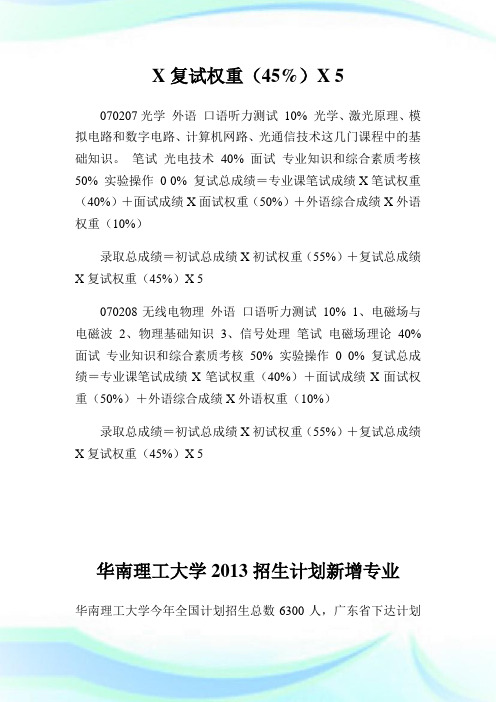 X 复试权重（45%）X 5

070207 光学 外语 口语听力测试 10% 光学、激光原理、模拟电路和数字电路、计算机网路、光通信技术这几门课程中的基础知识。 笔试 光电技术 40% 面试 专业知识和综合素质考核 50% 实验操作 0 0% 复试总成绩＝专业课笔试成绩 X 笔试权重（40%）＋面试成绩 X 面试权重（50%）＋外语综合成绩 X 外语权重（10%）

录取总成绩＝初试总成绩 X 初试权重（55%）＋复试总成绩 X 复试权重（45%）X 5

070208 无线电物理 外语 口语听力测试 10% 1、电磁场与电磁波 2、物理基础知识 3、信号处理 笔试 电磁场理论 40% 面试 专业知识和综合素质考核 50% 实验操作 0 0% 复试总成绩＝专业课笔试成绩 X 笔试权重（40%）＋面试成绩 X 面试权重（50%）＋外语综合成绩 X 外语权重（10%）

录取总成绩＝初试总成绩 X 初试权重（55%）＋复试总成绩 X 复试权重（45%）X 5

华南理工大学 2013 招生计划新增专业

华南理工大学今年全国计划招生总数 6300 人，广东省下达计划